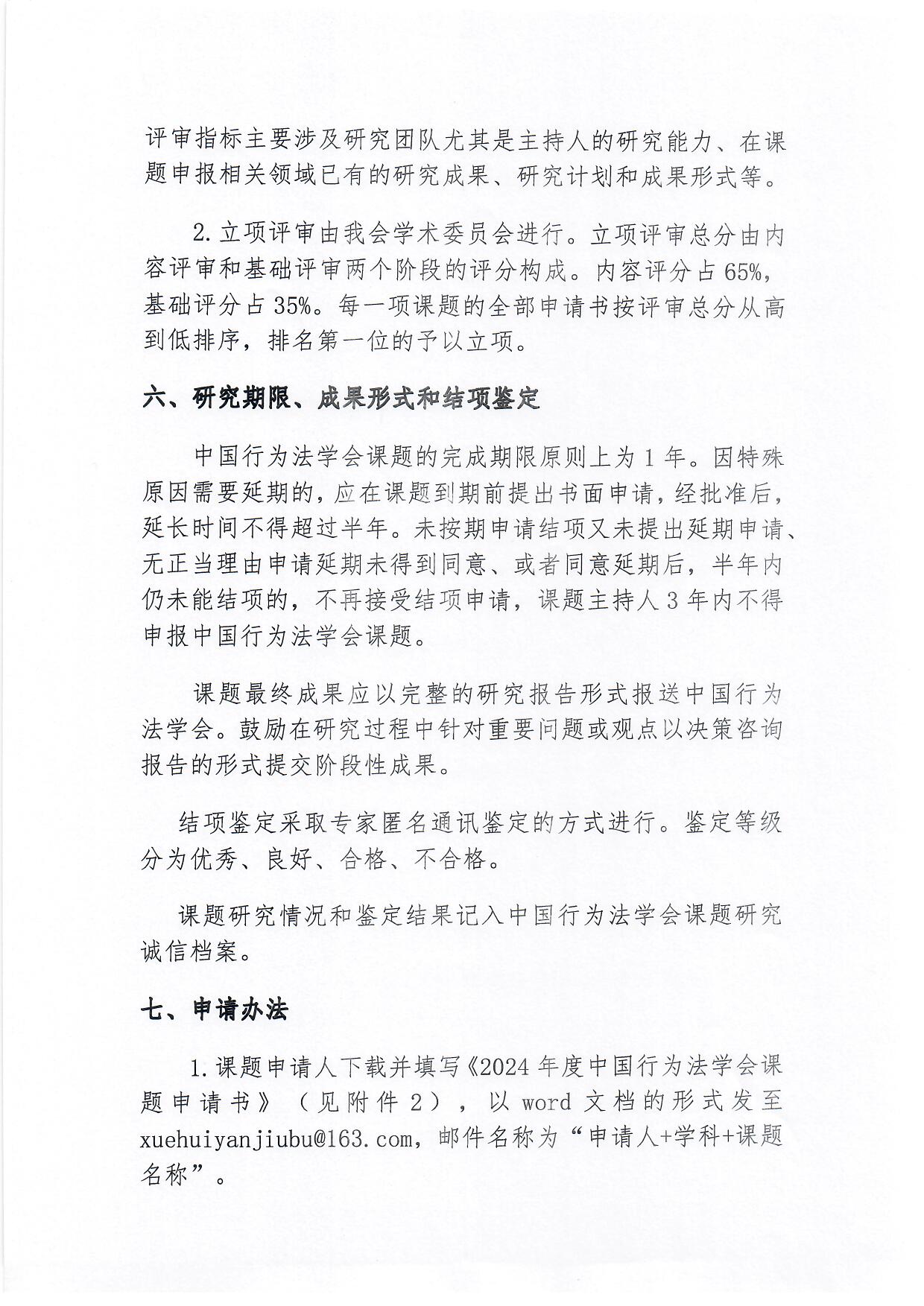 评审指标主要涉及研究团队尤其是主持人的研究能力、在课题申报相关领域已有的研究成果、研究计划和成果形式等。

2.立项评审由我会学术委员会进行。立项评审总分由内容评审和基础评审两个阶段的评分构成。内容评分占65%，基础评分占35%。每一项课题的全部申请书按评审总分从高到低排序，排名第一位的予以立项。

六、研究期限、成果形式和结项鉴定

中国行为法学会课题的完成期限原则上为1年。因特殊原因需要延期的，应在课题到期前提出书面申请，经批准后，延长时间不得超过半年。未按期申请结项又未提出延期申请、无正当理由申请延期未得到同意、或者同意延期后，半年内仍未能结项的，不再接受结项申请，课题主持人3年内不得申报中国行为法学会课题。

课题最终成果应以完整的研究报告形式报送中国行为法学会。鼓励在研究过程中针对重要问题或观点以决策咨询报告的形式提交阶段性成果。

结项鉴定采取专家匿名通讯鉴定的方式进行。鉴定等级分为优秀、良好、合格、不合格。

课题研究情况和鉴定结果记入中国行为法学会课题研究诚信档案。

七、申请办法

1.课题申请人下载并填写《2024年度中国行为法学会课题申请书》（见附件2），以word文档的形式发至xuehuiyanjiubu@163.com，邮件名称为“申请人+学科+课题名称”。